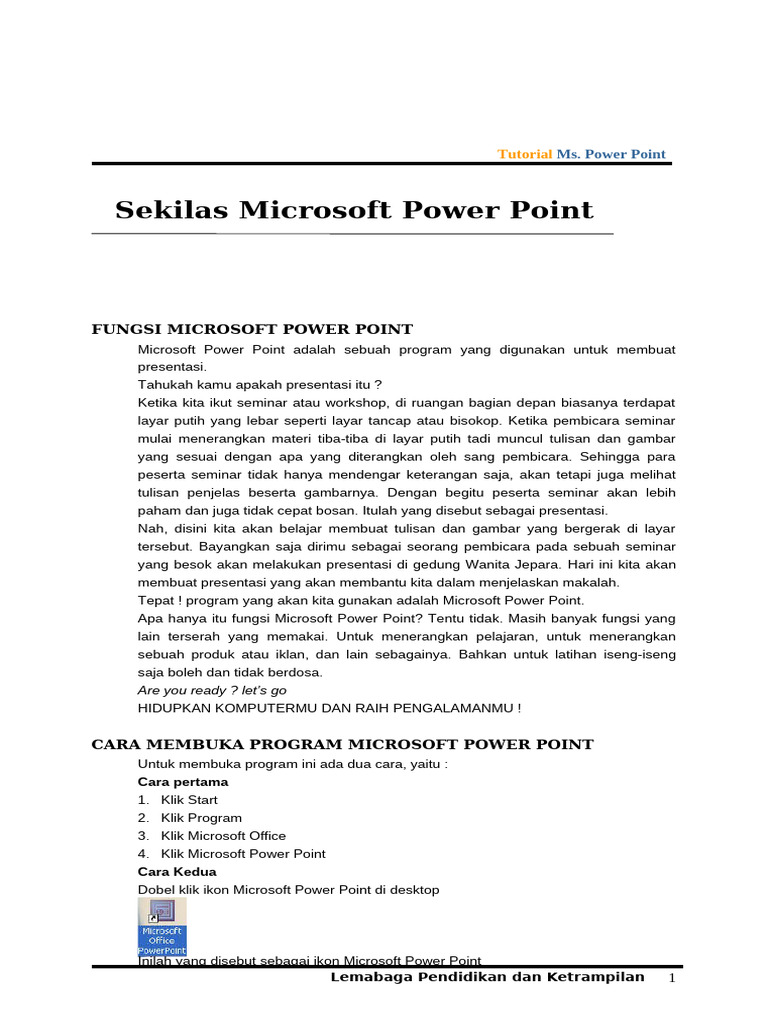 Tutorial Ms. Power Point

Sekilas Microsoft Power Point

FUNGSI MICROSOFT POWER POINT

Microsoft Power Point adalah sebuah program yang digunakan untuk membuat presentasi.
Tahukah kamu apakah presentasi itu ?
Ketika kita ikut seminar atau workshop, di ruangan bagian depan biasanya terdapat layar putih yang lebar seperti layar tancap atau bisokop. Ketika pembicara seminar mulai menerangkan materi tiba-tiba di layar putih tadi muncul tulisan dan gambar yang sesuai dengan apa yang diterangkan oleh sang pembicara. Sehingga para peserta seminar tidak hanya mendengar keterangan saja, akan tetapi juga melihat tulisan penjelas beserta gambarnya. Dengan begitu peserta seminar akan lebih paham dan juga tidak cepat bosan. Itulah yang disebut sebagai presentasi.
Nah, disini kita akan belajar membuat tulisan dan gambar yang bergerak di layar tersebut. Bayangkan saja dirimu sebagai seorang pembicara pada sebuah seminar yang besok akan melakukan presentasi di gedung Wanita Jepara. Hari ini kita akan membuat presentasi yang akan membantu kita dalam menjelaskan makalah.
Tepat ! program yang akan kita gunakan adalah Microsoft Power Point.
Apa hanya itu fungsi Microsoft Power Point? Tentu tidak. Masih banyak fungsi yang lain terserah yang memakai. Untuk menerangkan pelajaran, untuk menerangkan sebuah produk atau iklan, dan lain sebagainya. Bahkan untuk latihan iseng-iseng saja boleh dan tidak berdosa.
Are you ready ? let's go
HIDUPKAN KOMPUTERMU DAN RAIH PENGALAMANMU !

CARA MEMBUKA PROGRAM MICROSOFT POWER POINT

Untuk membuka program ini ada dua cara, yaitu :
Cara pertama
1. Klik Start
2. Klik Program
3. Klik Microsoft Office
4. Klik Microsoft Power Point
Cara Kedua
Dobel klik ikon Microsoft Power Point di desktop
Microsoft Office PowerPoint
Inilah yang disebut sebagai ikon Microsoft Power Point

Lemabaga Pendidikan dan Ketrampilan 1